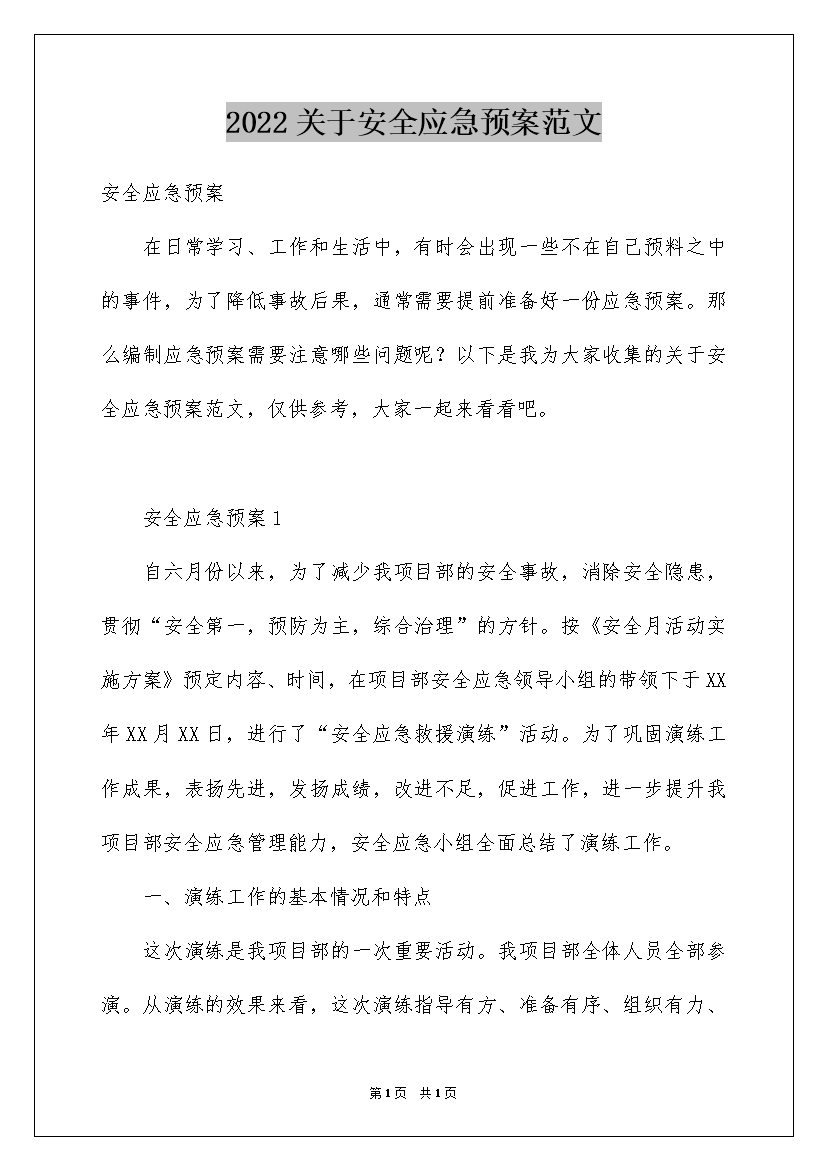 2022关于安全应急预案范文

安全应急预案

在日常学习、工作和生活中，有时会出现一些不在自己预料之中的事件，为了降低事故后果，通常需要提前准备好一份应急预案。那么编制应急预案需要注意哪些问题呢？以下是我为大家收集的关于安全应急预案范文，仅供参考，大家一起来看看吧。

安全应急预案1

自六月份以来，为了减少我项目部的安全事故，消除安全隐患，贯彻“安全第一，预防为主，综合治理”的方针。按《安全月活动实施方案》预定内容、时间，在项目部安全应急领导小组的带领下于XX年XX月XX日，进行了“安全应急救援演练”活动。为了巩固演练工作成果，表扬先进，发扬成绩，改进不足，促进工作，进一步提升我项目部安全应急管理能力，安全应急小组全面总结了演练工作。

一、演练工作的基本情况和特点

这次演练是我项目部的一次重要活动。我项目部全体人员全部参演。从演练的效果来看，这次演练指导有方、准备有序、组织有力、

第1页 共1页